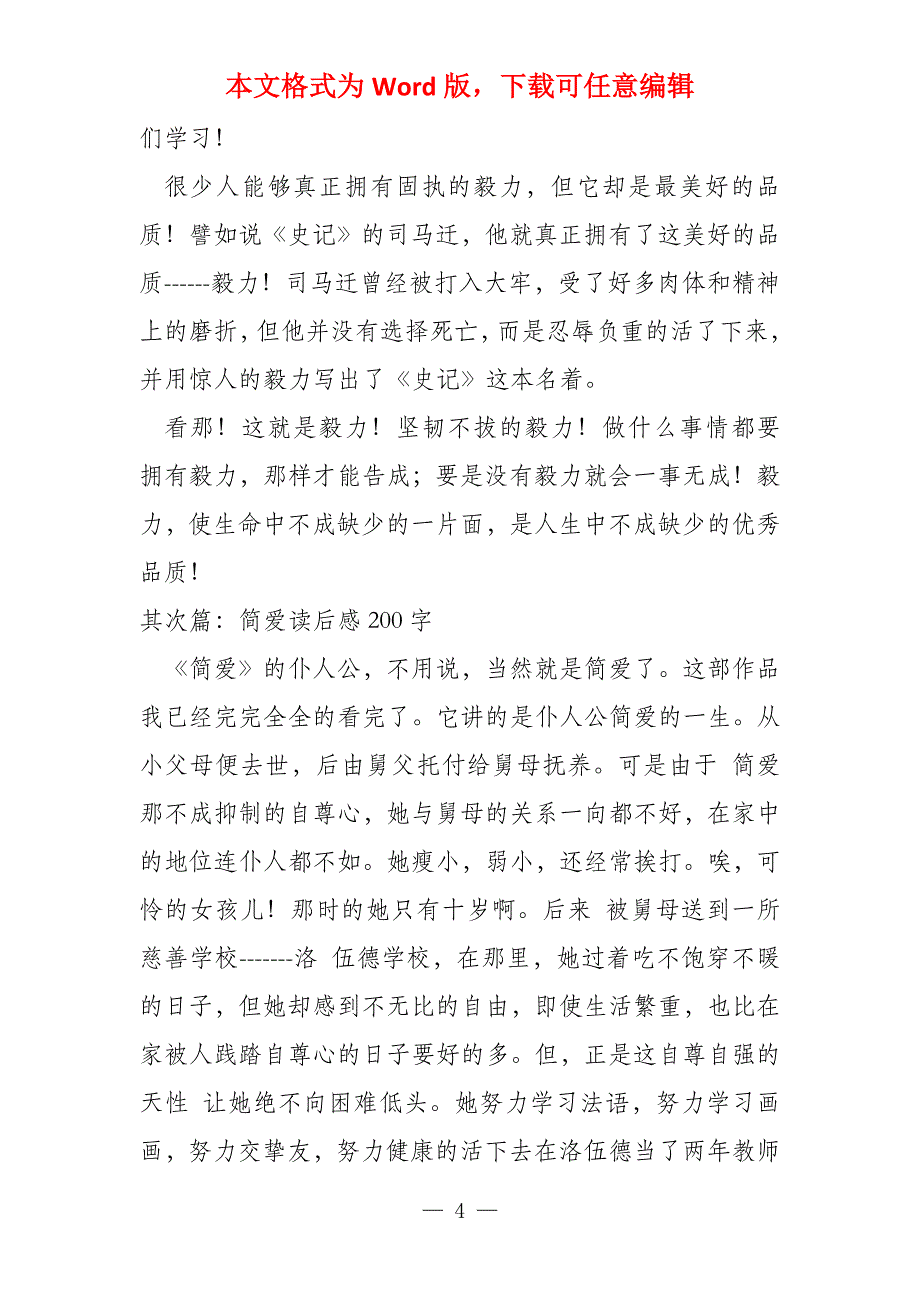 本文格式为 Word 版，下载可任意编辑

们学习！

很少人能够真正拥有固执的毅力，但它却是最美好的品质！譬如说《史记》的司马迁，他就真正拥有了这美好的品质------毅力！司马迁曾经被打入大牢，受了好多肉体和精神上的磨折，但他并没有选择死亡，而是忍辱负重的活了下来，并用惊人的毅力写出了《史记》这本名着。

看那！这就是毅力！坚韧不拔的毅力！做什么事情都要拥有毅力，那样才能告成；要是没有毅力就会一事无成！毅力，使生命中不成缺少的一片面，是人生中不成缺少的优秀品质！

其次篇：简爱读后感 200 字

《简爱》的仆人公，不用说，当然就是简爱了。这部作品我已经完完全全的看完了。它讲的是仆人公简爱的一生。从小父母便去世，后由舅父托付给舅母抚养。可是由于 简爱那不成抑制的自尊心，她与舅母的关系一向都不好，在家中的地位连仆人都不如。她瘦小，弱小，还经常挨打。唉，可怜的女孩儿！那时的她只有十岁啊。后来 被舅母送到一所慈善学校-------洛 伍德学校，在那里，她过着吃不饱穿不暖的日子，但她却感到不无比的自由，即使生活繁重，也比在家被人践踏自尊心的日子要好的多。但，正是这自尊自强的天性 让她绝不向困难低头。她努力学习法语，努力学习画画，努力交挚友，努力健康的活下去在洛伍德当了两年教师

— 4 —